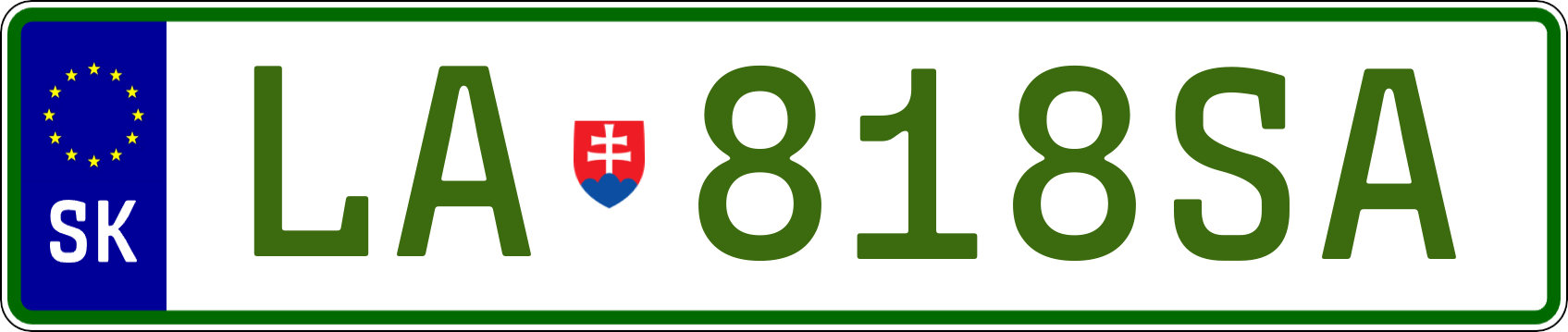 SK

LA 818SA